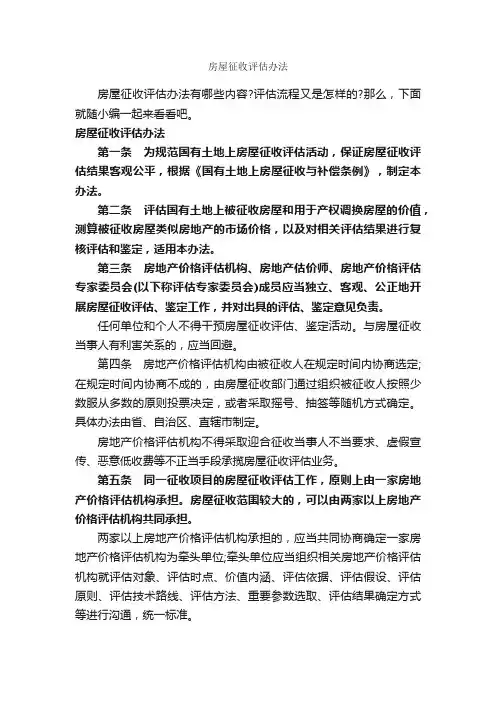 房屋征收评估办法

房屋征收评估办法有哪些内容?评估流程又是怎样的?那么，下面就随小编一起来看看吧。

房屋征收评估办法

第一条 为规范国有土地上房屋征收评估活动，保证房屋征收评估结果客观公平，根据《国有土地上房屋征收与补偿条例》，制定本办法。

第二条 评估国有土地上被征收房屋和用于产权调换房屋的价值，测算被征收房屋类似房地产的市场价格，以及对相关评估结果进行复核评估和鉴定，适用本办法。

第三条 房地产价格评估机构、房地产估价师、房地产价格评估专家委员会(以下称评估专家委员会)成员应当独立、客观、公正地开展房屋征收评估、鉴定工作，并对出具的评估、鉴定意见负责。

任何单位和个人不得干预房屋征收评估、鉴定活动。与房屋征收当事人有利害关系的，应当回避。

第四条 房地产价格评估机构由被征收人在规定时间内协商选定;在规定时间内协商不成的，由房屋征收部门通过组织被征收人按照少数服从多数的原则投票决定，或者采取摇号、抽签等随机方式确定。具体办法由省、自治区、直辖市制定。

房地产价格评估机构不得采取迎合征收当事人不当要求、虚假宣传、恶意低收费等不正当手段承揽房屋征收评估业务。

第五条 同一征收项目的房屋征收评估工作，原则上由一家房地产价格评估机构承担。房屋征收范围较大的，可以由两家以上房地产价格评估机构共同承担。

两家以上房地产价格评估机构承担的，应当共同协商确定一家房地产价格评估机构为牵头单位;牵头单位应当组织相关房地产价格评估机构就评估对象、评估时点、价值内涵、评估依据、评估假设、评估原则、评估技术路线、评估方法、重要参数选取、评估结果确定方式等进行沟通，统一标准。